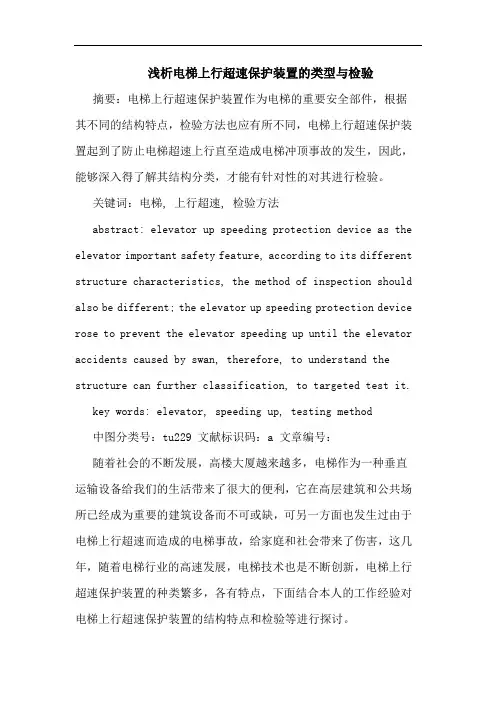 浅析电梯上行超速保护装置的类型与检验

摘要：电梯上行超速保护装置作为电梯的重要安全部件，根据其不同的结构特点，检验方法也应有所不同，电梯上行超速保护装置起到了防止电梯超速上行直至造成电梯冲顶事故的发生，因此，能够深入得了解其结构分类，才能有针对性的对其进行检验。

关键词：电梯，上行超速，检验方法

abstract: elevator up speeding protection device as the elevator important safety feature, according to its different structure characteristics, the method of inspection should also be different; the elevator up speeding protection device rose to prevent the elevator speeding up until the elevator accidents caused by swan, therefore, to understand the structure can further classification, to targeted test it.

key words: elevator, speeding up, testing method

中图分类号：tu229 文献标识码：a 文章编号：

随着社会的不断发展，高楼大厦越来越多，电梯作为一种垂直运输设备给我们的生活带来了很大的便利，它在高层建筑和公共场所已经成为重要的建筑设备而不可或缺，可另一方面也发生过由于电梯上行超速而造成的电梯事故，给家庭和社会带来了伤害，这几年，随着电梯行业的高速发展，电梯技术也是不断创新，电梯上行超速保护装置的种类繁多，各有特点，下面结合本人的工作经验对电梯上行超速保护装置的结构特点和检验等进行探讨。